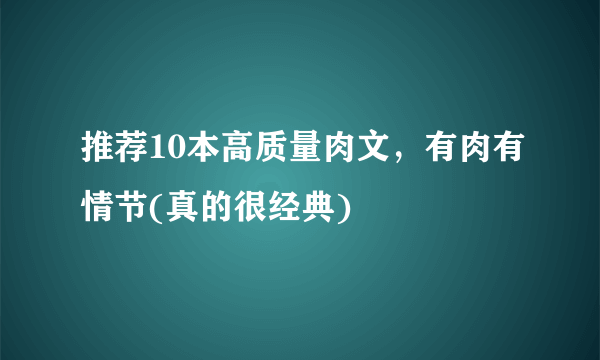 推荐10本高质量肉文，有肉有情节(真的很经典)